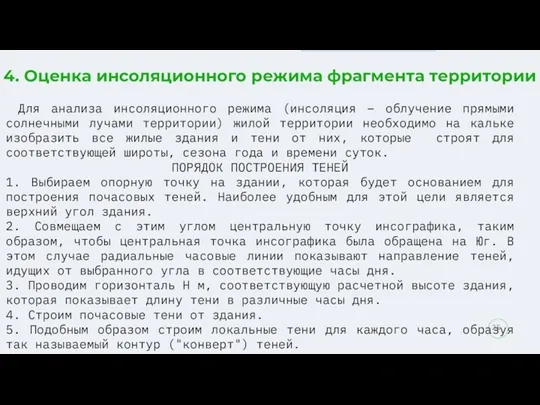 4. Оценка инсоляционного режима фрагмента территории

Для анализа инсоляционного режима (инсоляция – облучение прямыми солнечными лучами территории) жилой территории необходимо на кальке изобразить все жилые здания и тени от них, которые строят для соответствующей широты, сезона года и времени суток.

ПОРЯДОК ПОСТРОЕНИЯ ТЕНЕЙ

1. Выбираем опорную точку на здании, которая будет основанием для построения почасовых теней. Наиболее удобным для этой цели является верхний угол здания.
2. Совмещаем с этим углом центральную точку инсографика, таким образом, чтобы центральная точка инсографика была обращена на Юг. В этом случае радиальные часовые линии показывают направление теней, идущих от выбранного угла в соответствующие часы дня.
3. Проводим горизонталь Н м, соответствующую расчетной высоте здания, которая показывает длину тени в различные часы дня.
4. Строим почасовые тени от здания.
5. Подобным образом строим локальные тени для каждого часа, образуя так называемый контур ("конверт") теней.